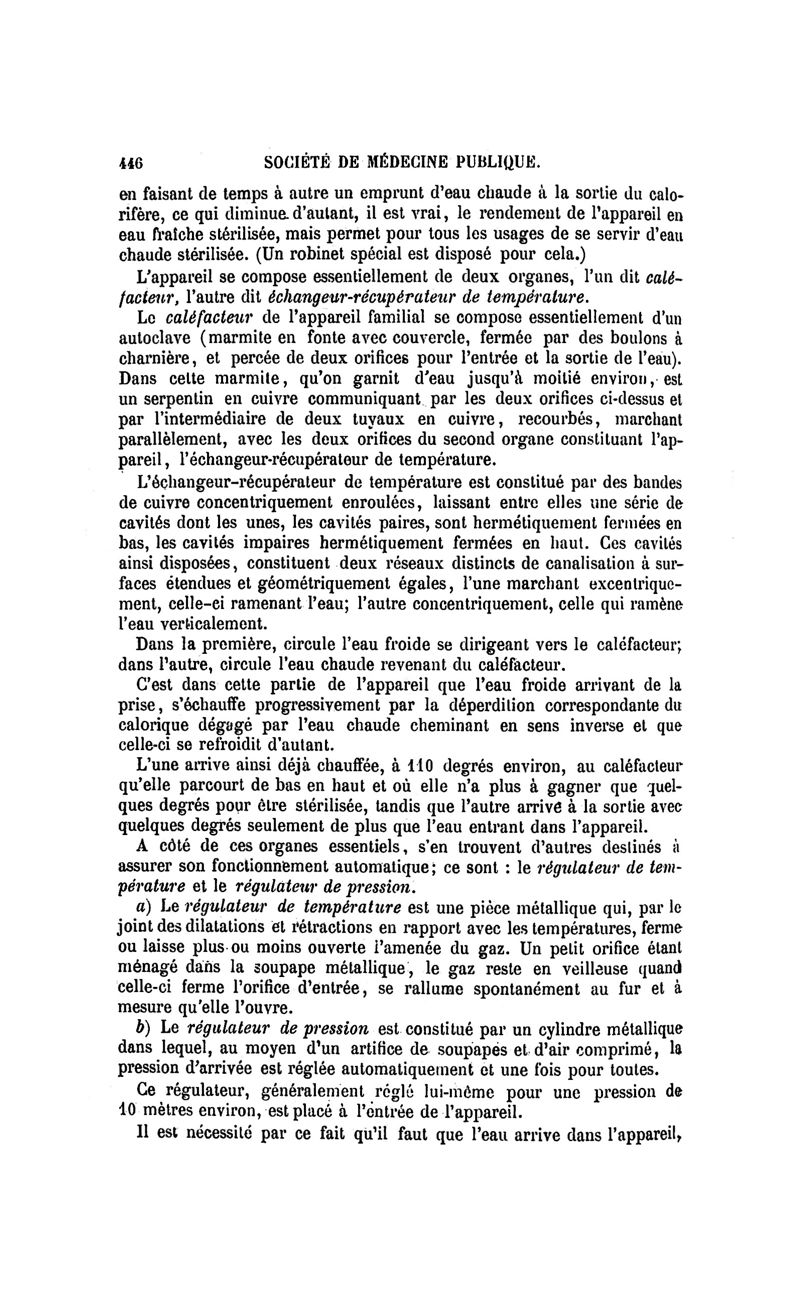 446 SOCIÉTÉ DE MÉDECINE PUBLIQUE.

en faisant de temps à autre un emprunt d'eau chaude à la sortie du calorifère, ce qui diminue d'autant, il est vrai, le rendement de l'appareil en eau fraîche stérilisée, mais permet pour tous les usages de se servir d'eau chaude stérilisée. (Un robinet spécial est disposé pour cela.)

L'appareil se compose essentiellement de deux organes, l'un dit caléfacteur, l'autre dit échangeur-récupérateur de température.

Le caléfacteur de l'appareil familial se compose essentiellement d'un autoclave (marmite en fonte avec couvercle, fermée par des boulons à charnière, et percée de deux orifices pour l'entrée et la sortie de l'eau). Dans cette marmite, qu'on garnit d'eau jusqu'à moitié environ, est un serpentin en cuivre communiquant par les deux orifices ci-dessus et par l'intermédiaire de deux tuyaux en cuivre, recourbés, marchant parallèlement, avec les deux orifices du second organe constituant l'appareil, l'échangeur-récupérateur de température.

L'échangeur-récupérateur de température est constitué par des bandes de cuivre concentriquement enroulées, laissant entre elles une série de cavités dont les unes, les cavités paires, sont hermétiquement fermées en bas, les cavités impaires hermétiquement fermées en haut. Ces cavités ainsi disposées, constituent deux réseaux distincts de canalisation à surfaces étendues et géométriquement égales, l'une marchant excentriquement, celle-ci ramenant l'eau; l'autre concentriquement, celle qui ramène l'eau verticalement.

Dans la première, circule l'eau froide se dirigeant vers le caléfacteur; dans l'autre, circule l'eau chaude revenant du caléfacteur.

C'est dans cette partie de l'appareil que l'eau froide arrivant de la prise, s'échauffe progressivement par la déperdition correspondante du calorique dégagé par l'eau chaude cheminant en sens inverse et que celle-ci se refroidit d'autant.

L'une arrive ainsi déjà chauffée, à 110 degrés environ, au caléfacteur qu'elle parcourt de bas en haut et où elle n'a plus à gagner que quelques degrés pour être stérilisée, tandis que l'autre arrive à la sortie avec quelques degrés seulement de plus que l'eau entrant dans l'appareil.

A côté de ces organes essentiels, s'en trouvent d'autres destinés à assurer son fonctionnement automatique; ce sont : le régulateur de température et le régulateur de pression.

a) Le régulateur de température est une pièce métallique qui, par le joint des dilatations et rétractions en rapport avec les températures, ferme ou laisse plus ou moins ouverte l'amenée du gaz. Un petit orifice étant ménagé dans la soupape métallique, le gaz reste en veilleuse quand celle-ci ferme l'orifice d'entrée, se rallume spontanément au fur et à mesure qu'elle l'ouvre.

b) Le régulateur de pression est constitué par un cylindre métallique dans lequel, au moyen d'un artifice de soupapes et d'air comprimé, la pression d'arrivée est réglée automatiquement et une fois pour toutes.

Ce régulateur, généralement réglé lui-même pour une pression de 10 mètres environ, est placé à l'entrée de l'appareil.

Il est nécessité par ce fait qu'il faut que l'eau arrive dans l'appareil,